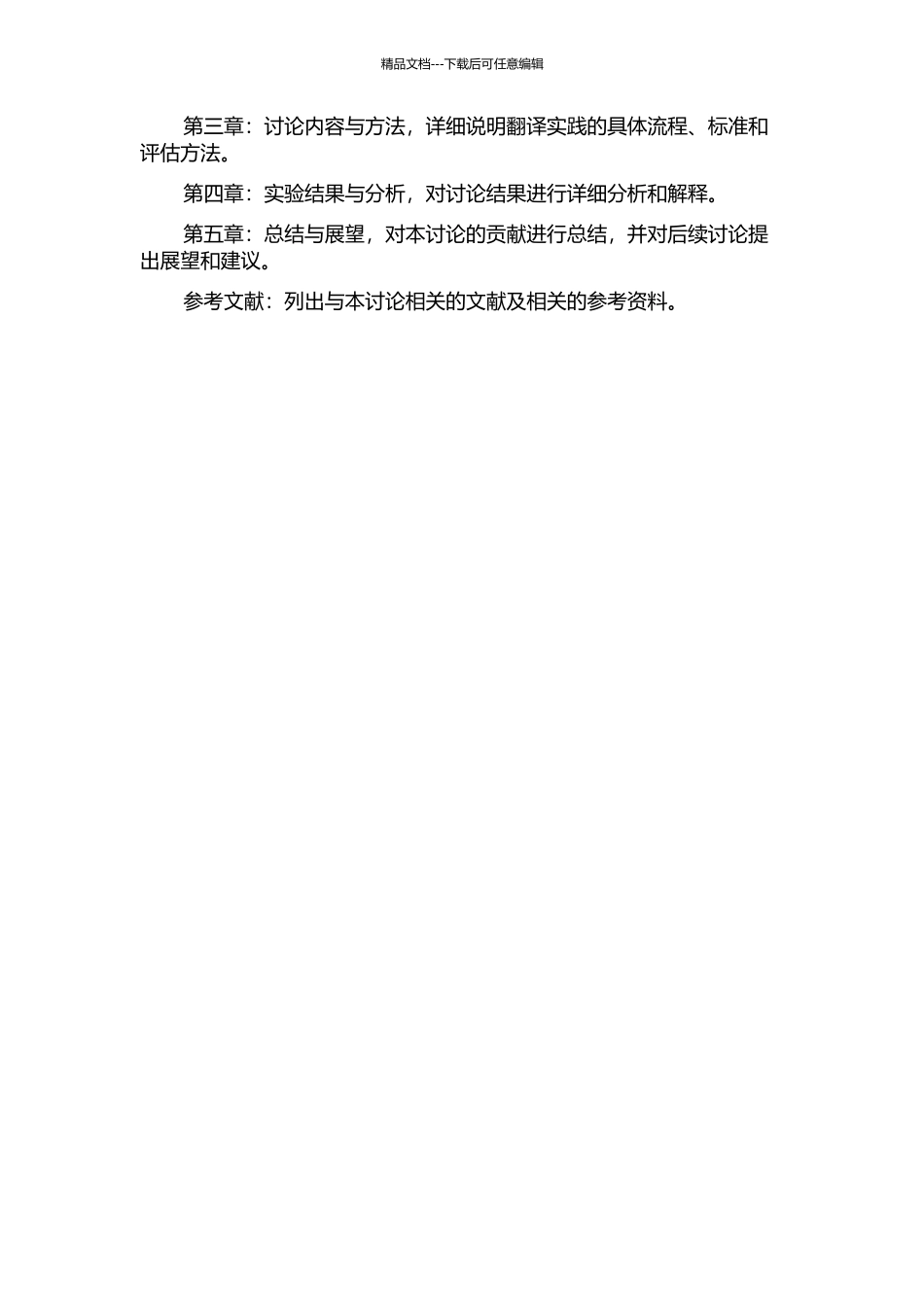 精品文档---下载后可任意编辑

第三章：讨论内容与方法，详细说明翻译实践的具体流程、标准和评估方法。

第四章：实验结果与分析，对讨论结果进行详细分析和解释。

第五章：总结与展望，对本讨论的贡献进行总结，并对后续讨论提出展望和建议。

参考文献：列出与本讨论相关的文献及相关的参考资料。